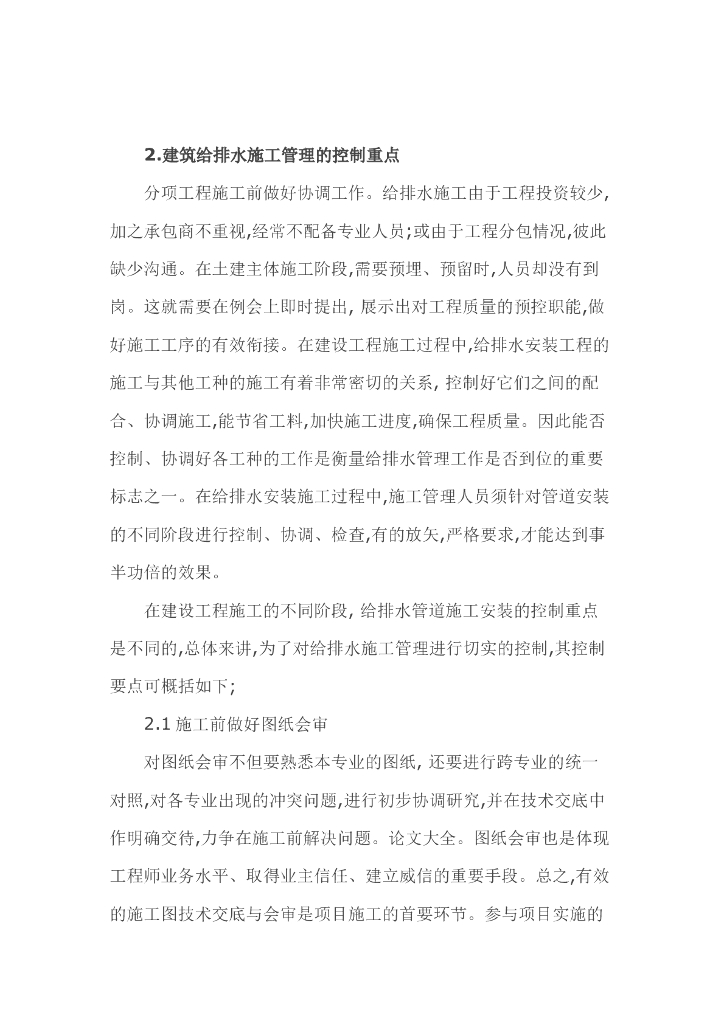 2.建筑给排水施工管理的控制重点

分项工程施工前做好协调工作。给排水施工由于工程投资较少,加之承包商不重视,经常不配备专业人员;或由于工程分包情况,彼此缺少沟通。在土建主体施工阶段,需要预埋、预留时,人员却没有到岗。这就需要在例会上即时提出, 展示出对工程质量的预控职能,做好施工工序的有效衔接。在建设工程施工过程中,给排水安装工程的施工与其他工种的施工有着非常密切的关系, 控制好它们之间的配合、协调施工,能节省工料,加快施工进度,确保工程质量。因此能否控制、协调好各工种的工作是衡量给排水管理工作是否到位的重要标志之一。在给排水安装施工过程中,施工管理人员须针对管道安装的不同阶段进行控制、协调、检查,有的放矢,严格要求,才能达到事半功倍的效果。

在建设工程施工的不同阶段, 给排水管道施工安装的控制重点是不同的,总体来讲,为了对给排水施工管理进行切实的控制,其控制要点可概括如下;

2.1 施工前做好图纸会审

对图纸会审不但要熟悉本专业的图纸, 还要进行跨专业的统一对照,对各专业出现的冲突问题,进行初步协调研究,并在技术交底中作明确交待,力争在施工前解决问题。论文大全。图纸会审也是体现工程师业务水平、取得业主信任、建立威信的重要手段。总之,有效的施工图技术交底与会审是项目施工的首要环节。参与项目实施的